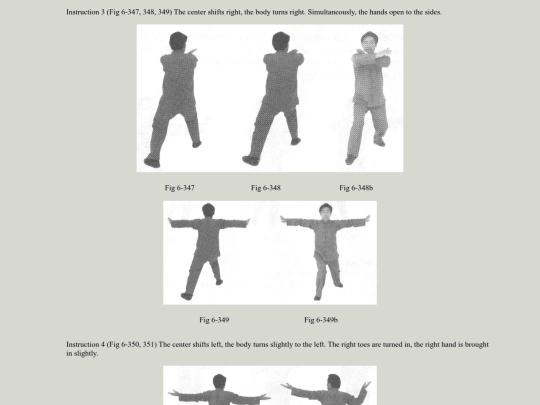 Instruction 3 (Fig 6-347, 348, 349) The center shifts right, the body turns right. Simultaneously, the hands open to the sides.

Fig 6-347

Fig 6-348

Fig 6-348b

Fig 6-349

Fig 6-349b

Instruction 4 (Fig 6-350, 351) The center shifts left, the body turns slightly to the left. The right toes are turned in, the right hand is brought in slightly.